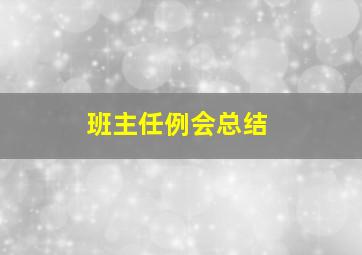 班主任例会总结